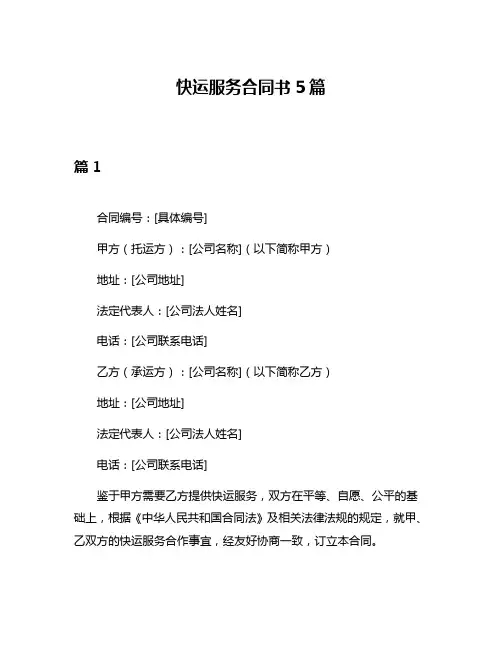 快运服务合同书 5 篇

篇 1

合同编号：[具体编号]

甲方（托运方）：[公司名称]（以下简称甲方）

地址：[公司地址]

法定代表人：[公司法人姓名]

电话：[公司联系电话]

乙方（承运方）：[公司名称]（以下简称乙方）

地址：[公司地址]

法定代表人：[公司法人姓名]

电话：[公司联系电话]

鉴于甲方需要乙方提供快运服务，双方在平等、自愿、公平的基础上，根据《中华人民共和国合同法》及相关法律法规的规定，就甲、乙双方的快运服务合作事宜，经友好协商一致，订立本合同。